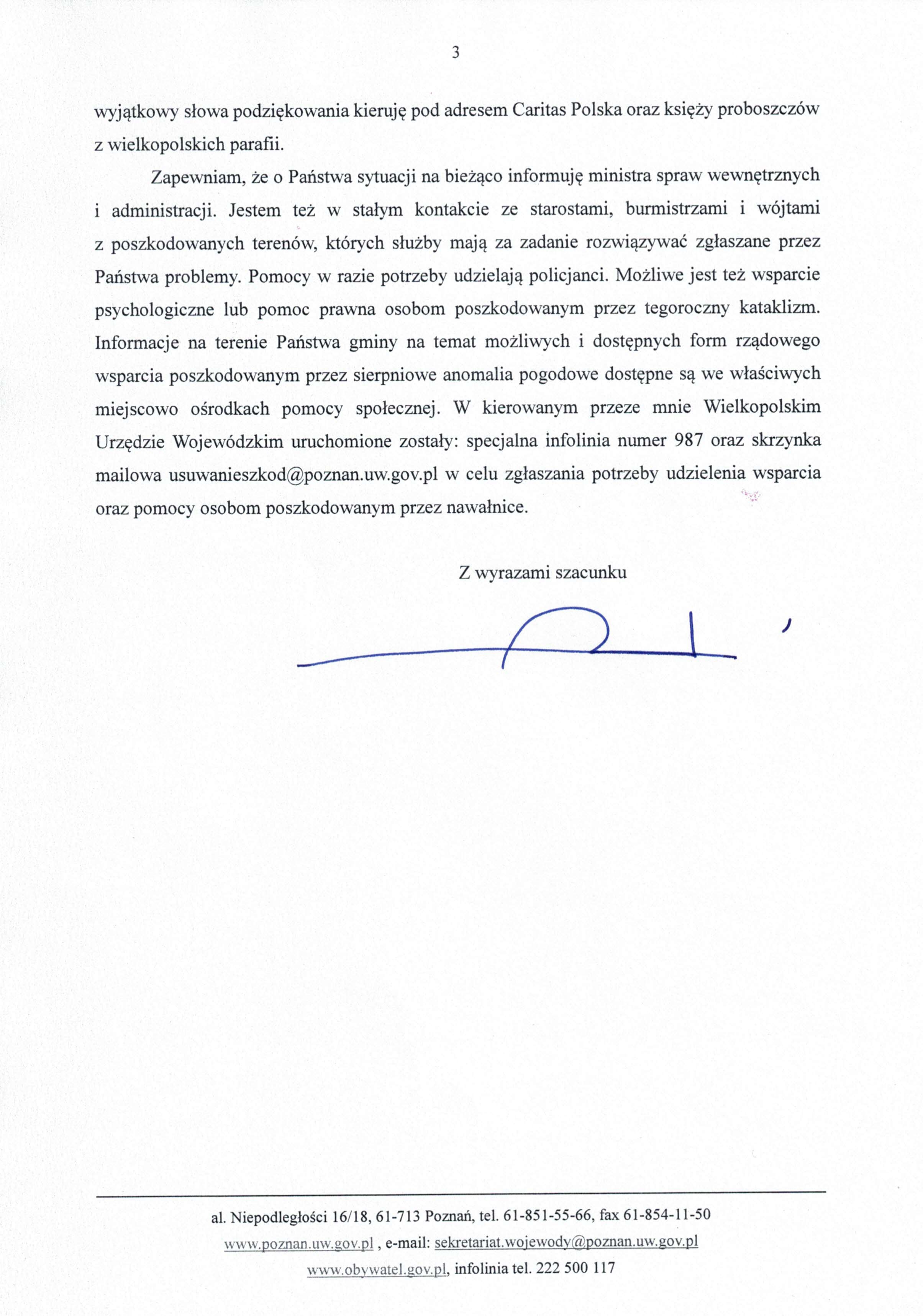 3

wyjątkowy słowa podziękowania kieruję pod adresem Caritas Polska oraz księży proboszczów z wielkopolskich parafii.

Zapewniam, że o Państwa sytuacji na bieżąco informuję ministra spraw wewnętrznych i administracji. Jestem też w stałym kontakcie ze starostami, burmistrzami i wójtami z poszkodowanych terenów, których służby mają za zadanie rozwiązywać zgłaszane przez Państwa problemy. Pomocy w razie potrzeby udzielają policjanci. Możliwe jest też wsparcie psychologiczne lub pomoc prawna osobom poszkodowanym przez tegoroczny kataklizm. Informacje na terenie Państwa gminy na temat możliwych i dostępnych form rządowego wsparcia poszkodowanym przez sierpniowe anomalia pogodowe dostępne są we właściwych miejscowo ośrodkach pomocy społecznej. W kierowanym przeze mnie Wielkopolskim Urzędzie Wojewódzkim uruchomione zostały: specjalna infolinia numer 987 oraz skrzynka mailowa usuwanieszkod@poznan.uw.gov.pl w celu zgłaszania potrzeby udzielenia wsparcia oraz pomocy osobom poszkodowanym przez nawałnice.

Z wyrazami szacunku

al. Niepodległości 16/18, 61-713 Poznań, tel. 61-851-55-66, fax 61-854-11-50
www.poznan.uw.gov.pl , e-mail: sekretariat.wojewody@poznan.uw.gov.pl
www.obywatel.gov.pl, infolinia tel. 222 500 117